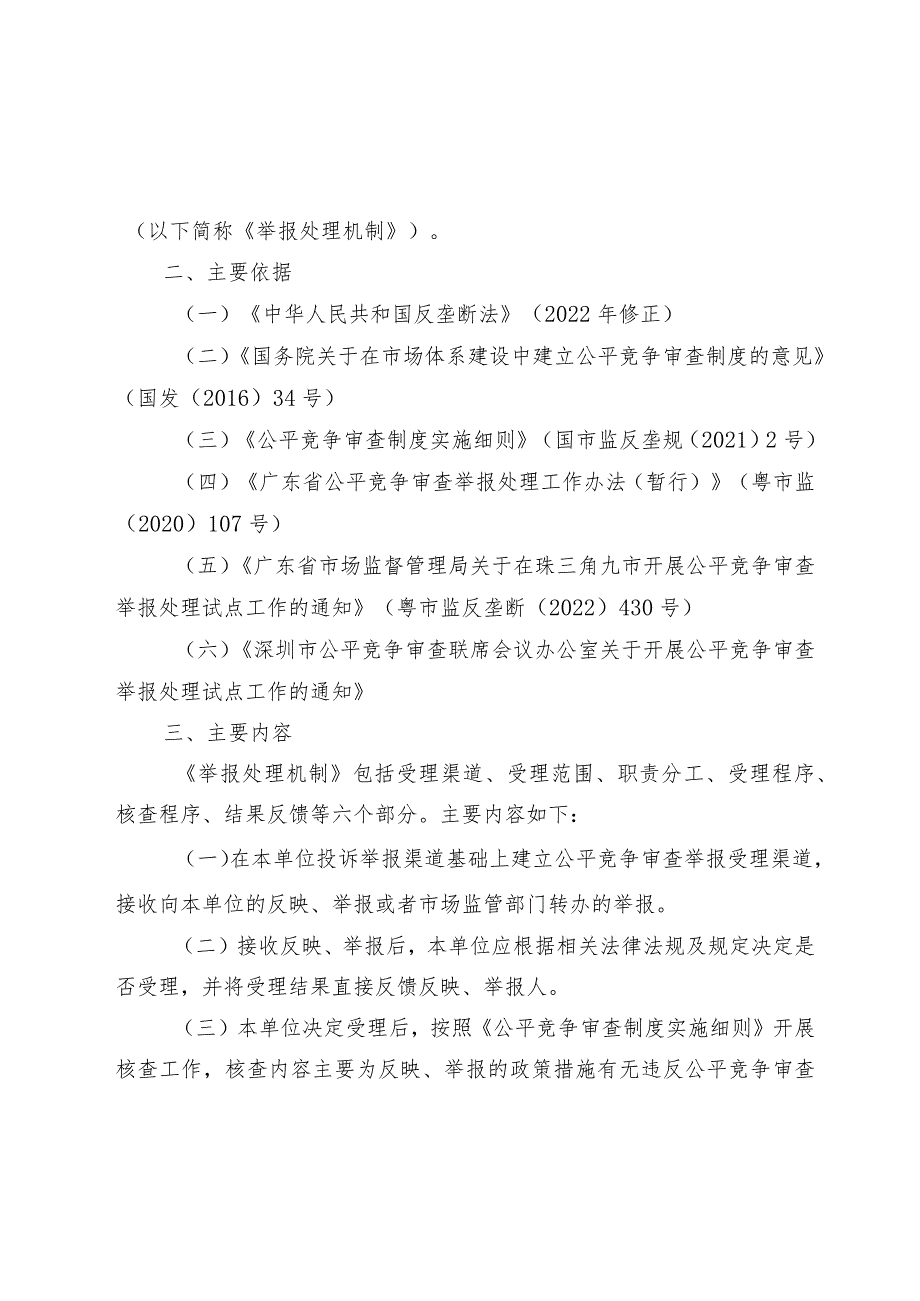 （以下简称《举报处理机制》）。

二、主要依据

（一）《中华人民共和国反垄断法》（2022 年修正）

（二）《国务院关于在市场体系建设中建立公平竞争审查制度的意见》（国发（2016）34 号）

（三）《公平竞争审查制度实施细则》（国市监反垄规（2021）2 号）

（四）《广东省公平竞争审查举报处理工作办法（暂行）》（粤市监（2020）107 号）

（五）《广东省市场监督管理局关于在珠三角九市开展公平竞争审查举报处理试点工作的通知》（粤市监反垄断（2022）430 号）

（六）《深圳市公平竞争审查联席会议办公室关于开展公平竞争审查举报处理试点工作的通知》

三、主要内容

《举报处理机制》包括受理渠道、受理范围、职责分工、受理程序、核查程序、结果反馈等六个部分。主要内容如下：

（一）在本单位投诉举报渠道基础上建立公平竞争审查举报受理渠道，接收向本单位的反映、举报或者市场监管部门转办的举报。

（二）接收反映、举报后，本单位应根据相关法律法规及规定决定是否受理，并将受理结果直接反馈反映、举报人。

（三）本单位决定受理后，按照《公平竞争审查制度实施细则》开展核查工作，核查内容主要为反映、举报的政策措施有无违反公平竞争审查